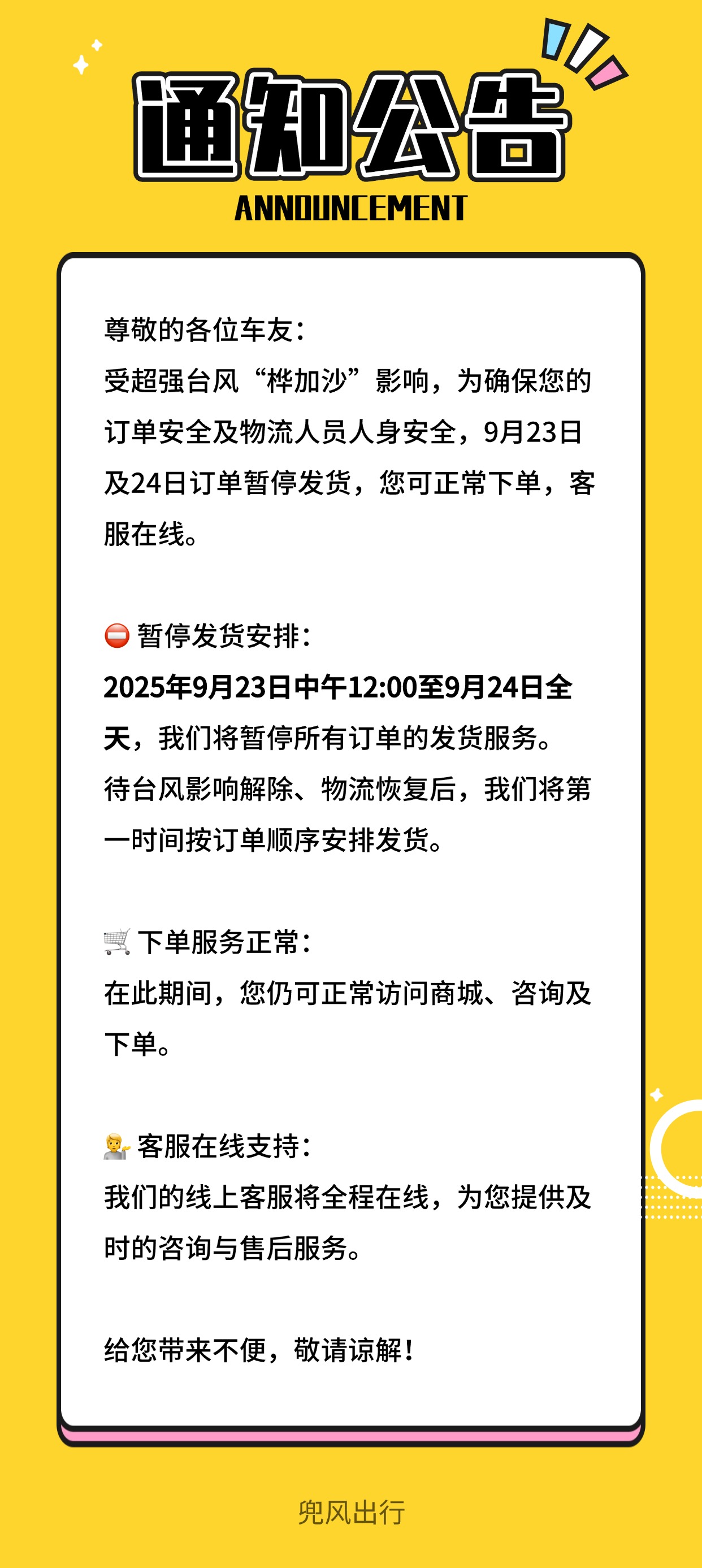 通知公告
ANNOUNCEMENT

尊敬的各位车友：
受超强台风“桦加沙”影响，为确保您的订单安全及物流人员人身安全，9月23日及24日订单暂停发货，您可正常下单，客服在线。

⛔ 暂停发货安排：
2025年9月23日中午12:00至9月24日全天，我们将暂停所有订单的发货服务。
待台风影响解除、物流恢复后，我们将第一时间按订单顺序安排发货。

🛒 下单服务正常：
在此期间，您仍可正常访问商城、咨询及下单。

💁 客服在线支持：
我们的线上客服将全程在线，为您提供及时的咨询与售后服务。

给您带来不便，敬请谅解！

兜风出行